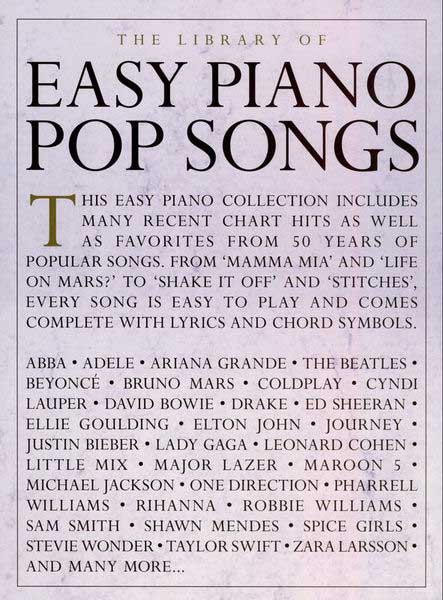 THE LIBRARY OF

EASY PIANO POP SONGS

THIS EASY PIANO COLLECTION INCLUDES MANY RECENT CHART HITS AS WELL AS FAVORITES FROM 50 YEARS OF POPULAR SONGS. FROM 'MAMMA MIA' AND 'LIFE ON MARS?' TO 'SHAKE IT OFF' AND 'STITCHES', EVERY SONG IS EASY TO PLAY AND COMES COMPLETE WITH LYRICS AND CHORD SYMBOLS.

ABBA • ADELE • ARIANA GRANDE • THE BEATLES • BEYONCÉ • BRUNO MARS • COLDPLAY • CYNDI LAUPER • DAVID BOWIE • DRAKE • ED SHEERAN • ELLIE GOULDING • ELTON JOHN • JOURNEY • JUSTIN BIEBER • LADY GAGA • LEONARD COHEN • LITTLE MIX • MAJOR LAZER • MAROON 5 • MICHAEL JACKSON • ONE DIRECTION • PHARRELL WILLIAMS • RIHANNA • ROBBIE WILLIAMS • SAM SMITH • SHAWN MENDES • SPICE GIRLS • STEVIE WONDER • TAYLOR SWIFT • ZARA LARSSON • AND MANY MORE...